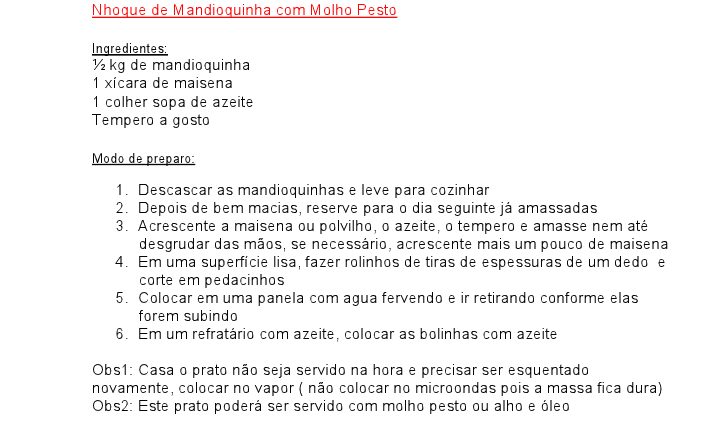 Nhoque de Mandioquinha com Molho Pesto

Ingredientes:
½ kg de mandioquinha
1 xícara de maisena
1 colher sopa de azeite
Tempero a gosto

Modo de preparo:

1. Descascar as mandioquinhas e leve para cozinhar
2. Depois de bem macias, reserve para o dia seguinte já amassadas
3. Acrescente a maisena ou polvilho, o azeite, o tempero e amasse nem até desgrudar das mãos, se necessário, acrescente mais um pouco de maisena
4. Em uma superfície lisa, fazer rolinhos de tiras de espessuras de um dedo e corte em pedacinhos
5. Colocar em uma panela com agua fervendo e ir retirando conforme elas forem subindo
6. Em um refratário com azeite, colocar as bolinhas com azeite

Obs1: Casa o prato não seja servido na hora e precisar ser esquentado novamente, colocar no vapor ( não colocar no microondas pois a massa fica dura)
Obs2: Este prato poderá ser servido com molho pesto ou alho e óleo